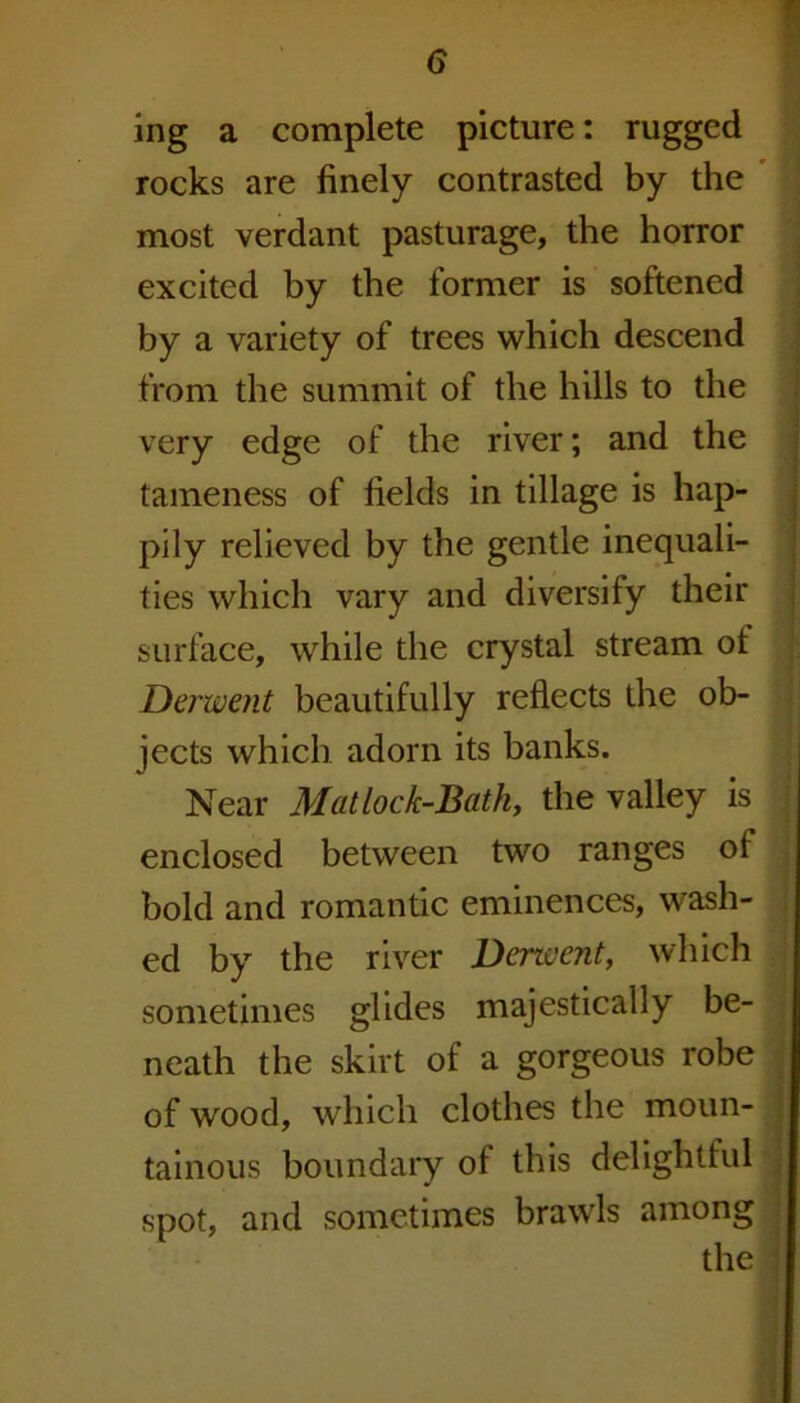 6

ing a complete picture: rugged rocks are finely contrasted by the most verdant pasturage, the horror excited by the former is softened by a variety of trees which descend from the summit of the hills to the very edge of the river; and the tameness of fields in tillage is happily relieved by the gentle inequalities which vary and diversify their surface, while the crystal stream of Derwent beautifully reflects the objects which adorn its banks.

Near Matlock-Bath, the valley is enclosed between two ranges of bold and romantic eminences, washed by the river Derwent, which sometimes glides majestically beneath the skirt of a gorgeous robe of wood, which clothes the mountainous boundary of this delightful spot, and sometimes brawls among the